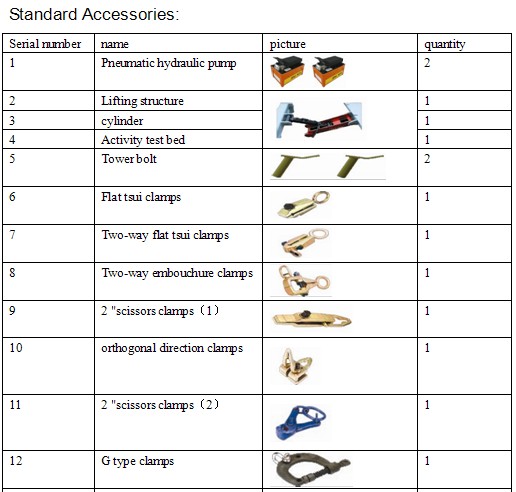 Standard Accessories:

| Serial number | name | picture | quantity |
|---|---|---|---|
| 1 | Pneumatic hydraulic pump | | 2 |
| 2 | Lifting structure | | 1 |
| 3 | cylinder | | 1 |
| 4 | Activity test bed | | 1 |
| 5 | Tower bolt | | 2 |
| 6 | Flat tsui clamps | | 1 |
| 7 | Two-way flat tsui clamps | | 1 |
| 8 | Two-way embouchure clamps | | 1 |
| 9 | 2 "scissors clamps（1） | | 1 |
| 10 | orthogonal direction clamps | | 1 |
| 11 | 2 "scissors clamps（2） | | 1 |
| 12 | G type clamps | | 1 |